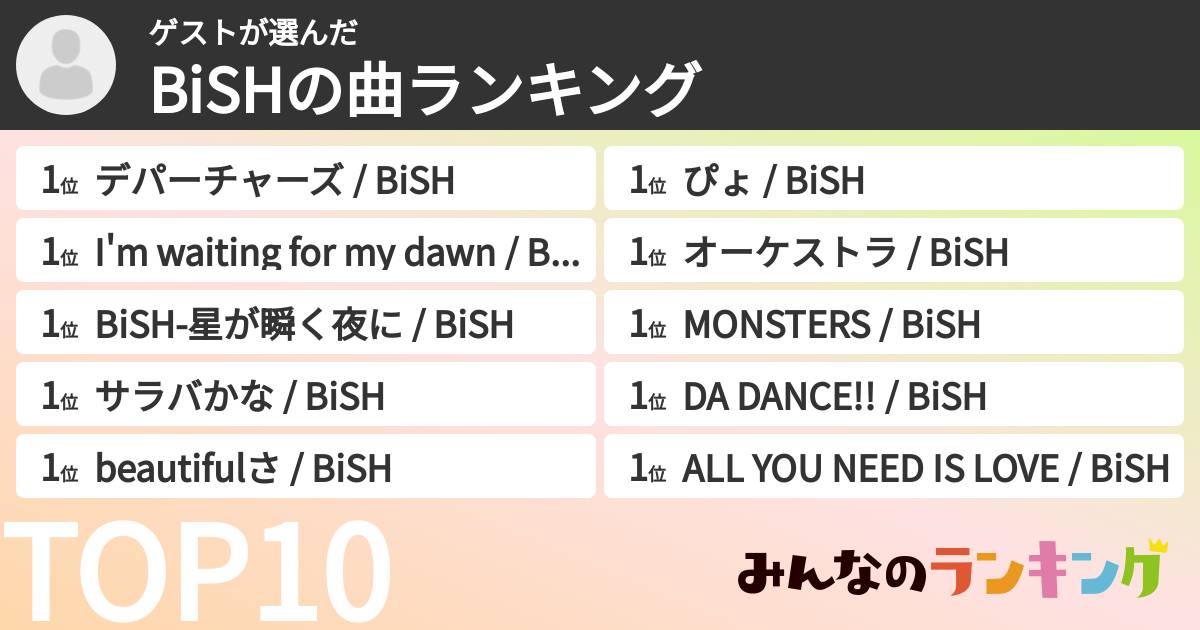 ゲストが選んだ
BiSHの曲ランキング

1位 デパーチャーズ / BiSH
1位 I'm waiting for my dawn / B...
1位 BiSH-星が瞬く夜に / BiSH
1位 サラバかな / BiSH
1位 beautifulさ / BiSH

1位 ぴょ / BiSH
1位 オーケストラ / BiSH
1位 MONSTERS / BiSH
1位 DA DANCE!! / BiSH
1位 ALL YOU NEED IS LOVE / BiSH

TOP10

みんなのランキング